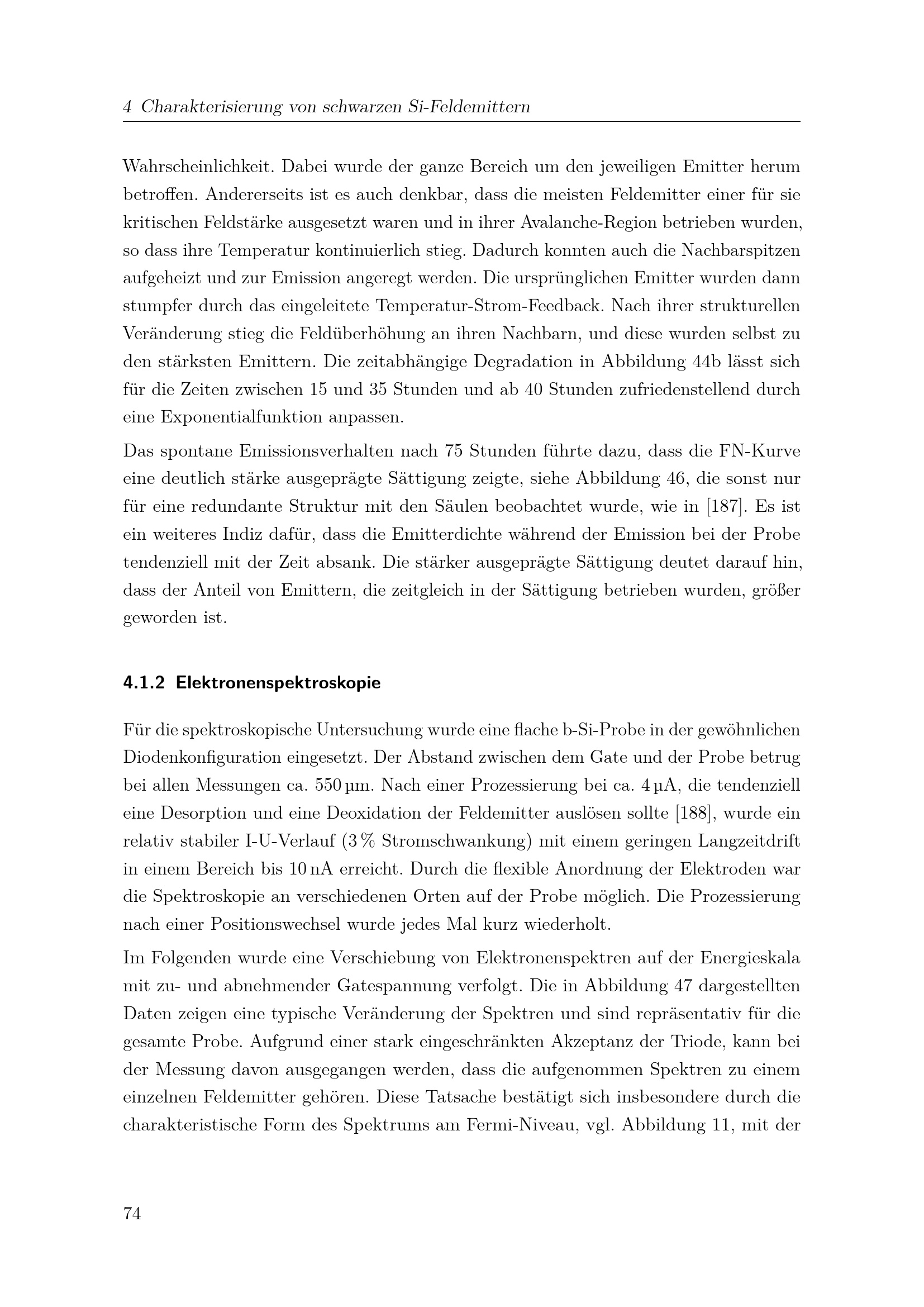 4 Charakterisierung von schwarzen Si-Feldemittern

Wahrscheinlichkeit. Dabei wurde der ganze Bereich um den jeweiligen Emitter herum betroffen. Andererseits ist es auch denkbar, dass die meisten Feldemitter einer für sie kritischen Feldstärke ausgesetzt waren und in ihrer Avalanche-Region betrieben wurden, so dass ihre Temperatur kontinuierlich stieg. Dadurch konnten auch die Nachbarspitzen aufgeheizt und zur Emission angeregt werden. Die ursprünglichen Emitter wurden dann stumpfer durch das eingeleitete Temperatur-Strom-Feedback. Nach ihrer strukturellen Veränderung stieg die Feldüberhöhung an ihren Nachbarn, und diese wurden selbst zu den stärksten Emittern. Die zeitabhängige Degradation in Abbildung 44b lässt sich für die Zeiten zwischen 15 und 35 Stunden und ab 40 Stunden zufriedenstellend durch eine Exponentialfunktion anpassen.

Das spontane Emissionsverhalten nach 75 Stunden führte dazu, dass die FN-Kurve eine deutlich stärke ausgeprägte Sättigung zeigte, siehe Abbildung 46, die sonst nur für eine redundante Struktur mit den Säulen beobachtet wurde, wie in [187]. Es ist ein weiteres Indiz dafür, dass die Emitterdichte während der Emission bei der Probe tendenziell mit der Zeit absank. Die stärker ausgeprägte Sättigung deutet darauf hin, dass der Anteil von Emittern, die zeitgleich in der Sättigung betrieben wurden, größer geworden ist.

4.1.2 Elektronenspektroskopie

Für die spektroskopische Untersuchung wurde eine flache b-Si-Probe in der gewöhnlichen Diodenkonfiguration eingesetzt. Der Abstand zwischen dem Gate und der Probe betrug bei allen Messungen ca. 550 µm. Nach einer Prozessierung bei ca. 4 µA, die tendenziell eine Desorption und eine Deoxidation der Feldemitter auslösen sollte [188], wurde ein relativ stabiler I-U-Verlauf (3 % Stromschwankung) mit einem geringen Langzeitdrift in einem Bereich bis 10 nA erreicht. Durch die flexible Anordnung der Elektroden war die Spektroskopie an verschiedenen Orten auf der Probe möglich. Die Prozessierung nach einer Positionswechsel wurde jedes Mal kurz wiederholt.

Im Folgenden wurde eine Verschiebung von Elektronenspektren auf der Energieskala mit zu- und abnehmender Gatespannung verfolgt. Die in Abbildung 47 dargestellten Daten zeigen eine typische Veränderung der Spektren und sind repräsentativ für die gesamte Probe. Aufgrund einer stark eingeschränkten Akzeptanz der Triode, kann bei der Messung davon ausgegangen werden, dass die aufgenommen Spektren zu einem einzelnen Feldemitter gehören. Diese Tatsache bestätigt sich insbesondere durch die charakteristische Form des Spektrums am Fermi-Niveau, vgl. Abbildung 11, mit der

74